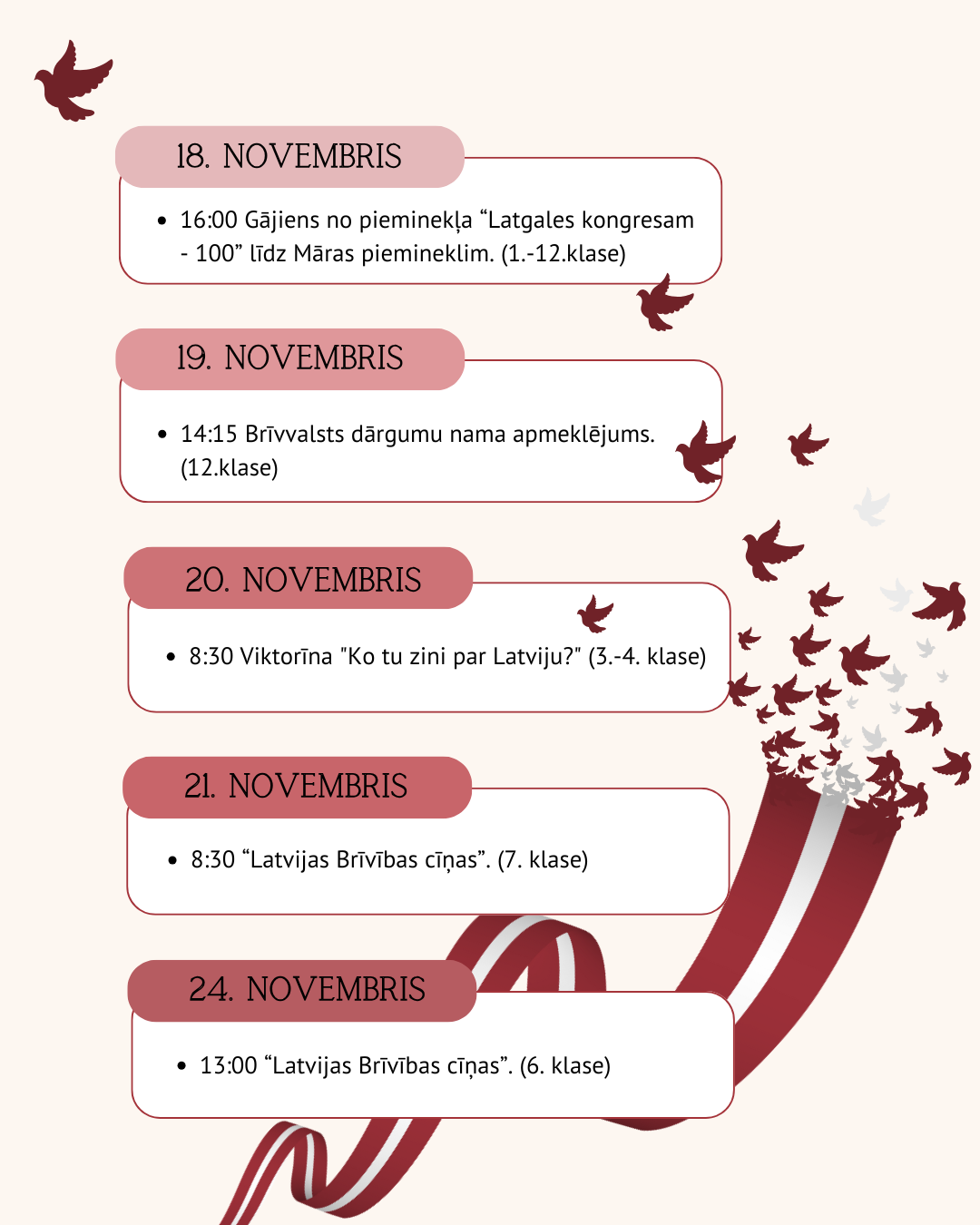 18. NOVEMBRIS

• 16:00 Gājiens no pieminekļa “Latgales kongresam - 100” līdz Māras piemineklim. (1.-12.klase)

19. NOVEMBRIS

• 14:15 Brīvvalsts dārgumu nama apmeklējums. (12.klase)

20. NOVEMBRIS

• 8:30 Viktorīna "Ko tu zini par Latviju?" (3.-4. klase)

21. NOVEMBRIS

• 8:30 “Latvijas Brīvības cīņas”. (7. klase)

24. NOVEMBRIS

• 13:00 “Latvijas Brīvības cīņas”. (6. klase)